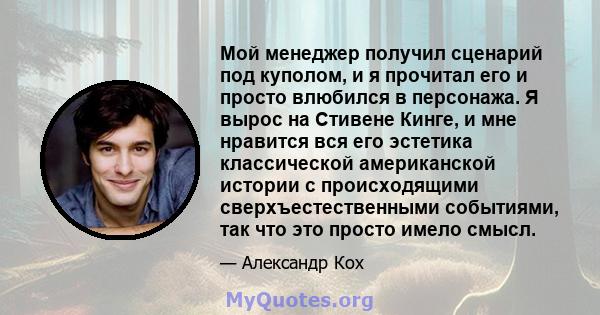 Мой менеджер получил сценарий под куполом, и я прочитал его и просто влюбился в персонажа. Я вырос на Стивене Кинге, и мне нравится вся его эстетика классической американской истории с происходящими сверхъестественными событиями, так что это просто имело смысл.

— Александр Кох

MyQuotes.org